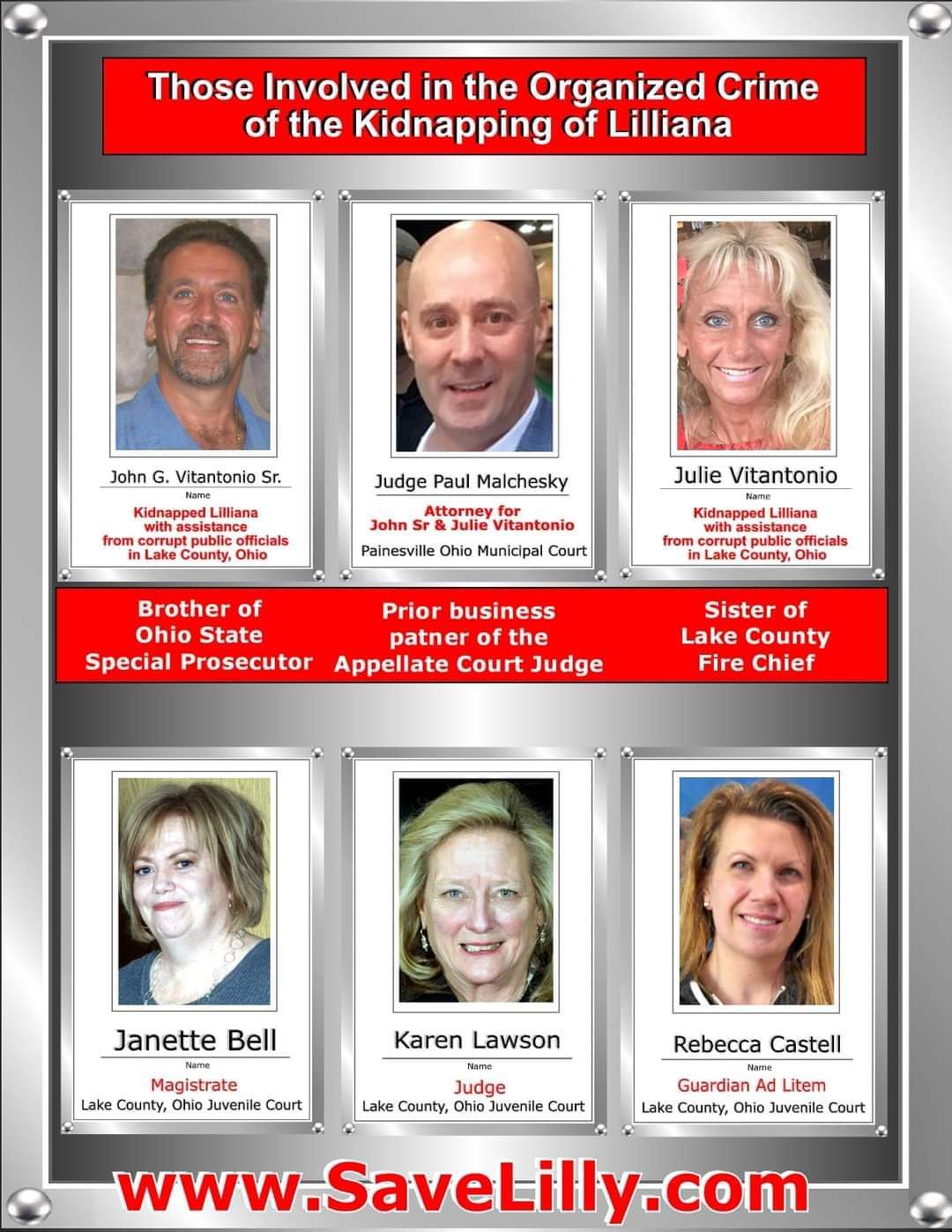 Those Involved in the Organized Crime of the Kidnapping of Lilliana

John G. Vitantonio Sr.
Name
Kidnapped Lilliana
with assistance
from corrupt public officials
in Lake County, Ohio

Judge Paul Malchesky
Attorney for
John Sr & Julie Vitantonio
Painesville Ohio Municipal Court

Julie Vitantonio
Name
Kidnapped Lilliana
with assistance
from corrupt public officials
in Lake County, Ohio

Brother of
Ohio State
Special Prosecutor

Prior business
patner of the
Appellate Court Judge

Sister of
Lake County
Fire Chief

Janette Bell
Name
Magistrate
Lake County, Ohio Juvenile Court

Karen Lawson
Name
Judge
Lake County, Ohio Juvenile Court

Rebecca Castell
Name
Guardian Ad Litem
Lake County, Ohio Juvenile Court

www.SaveLilly.com